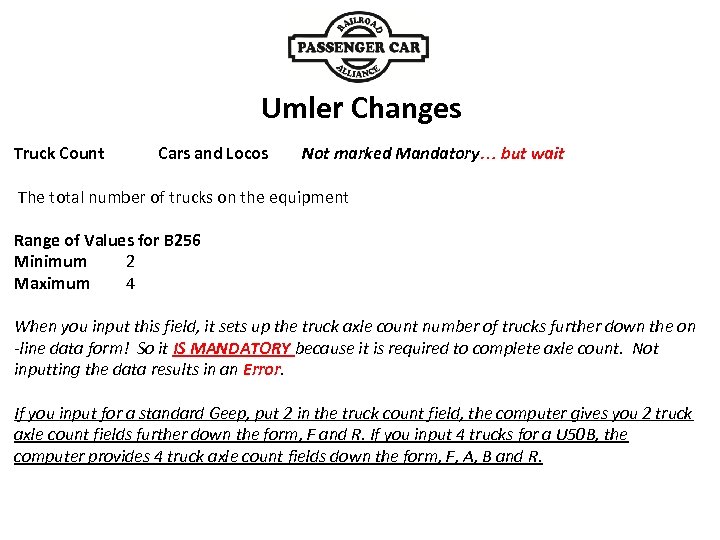 RAILROAD
PASSENGER CAR
ALLIANCE

Umler Changes

Truck Count Cars and Locos Not marked Mandatory… but wait

The total number of trucks on the equipment

Range of Values for B256
Minimum 2
Maximum 4

When you input this field, it sets up the truck axle count number of trucks further down the on-line data form! So it IS MANDATORY because it is required to complete axle count. Not inputting the data results in an Error.

If you input for a standard Geep, put 2 in the truck count field, the computer gives you 2 truck axle count fields further down the form, F and R. If you input 4 trucks for a U50B, the computer provides 4 truck axle count fields down the form, F, A, B and R.